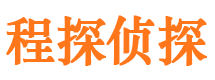 程探侦探